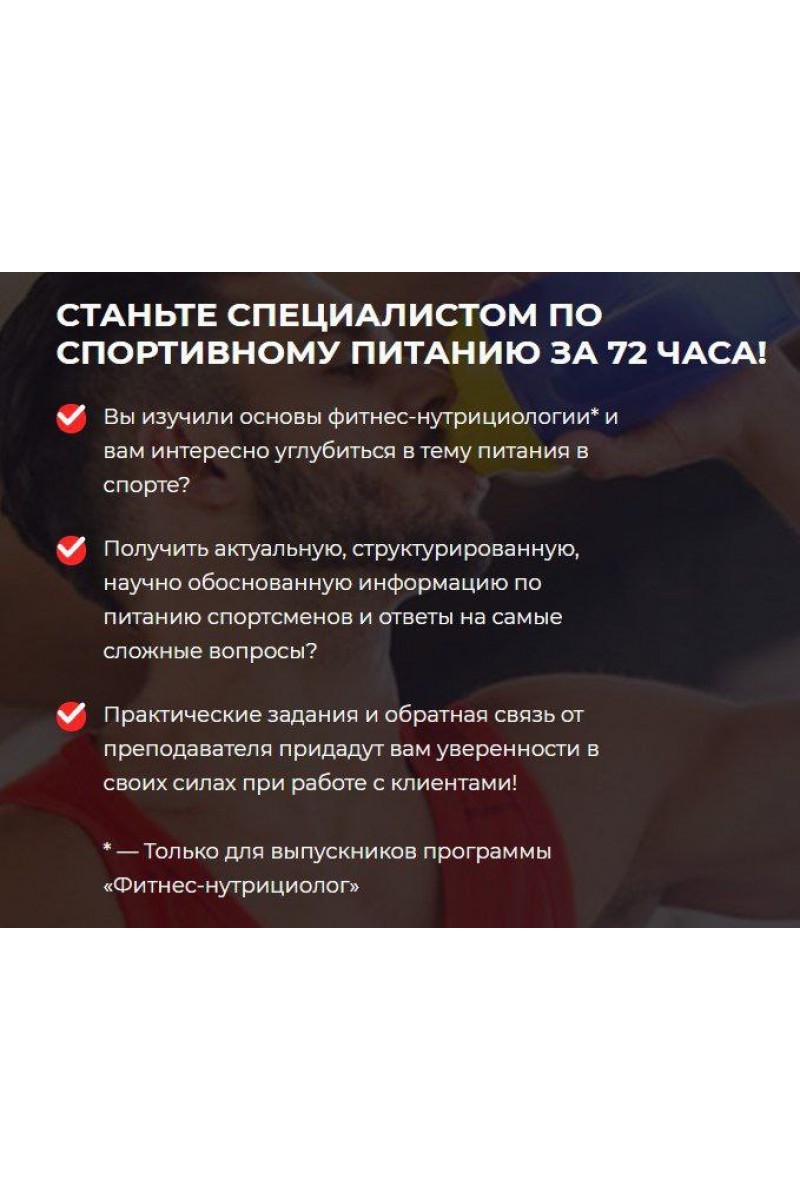 СТАНЬТЕ СПЕЦИАЛИСТОМ ПО СПОРТИВНОМУ ПИТАНИЮ ЗА 72 ЧАСА!

Вы изучили основы фитнес-нутрициологии* и вам интересно углубиться в тему питания в спорте?

Получить актуальную, структурированную, научно обоснованную информацию по питанию спортсменов и ответы на самые сложные вопросы?

Практические задания и обратная связь от преподавателя придадут вам уверенности в своих силах при работе с клиентами!

* — Только для выпускников программы «Фитнес-нутрициолог»